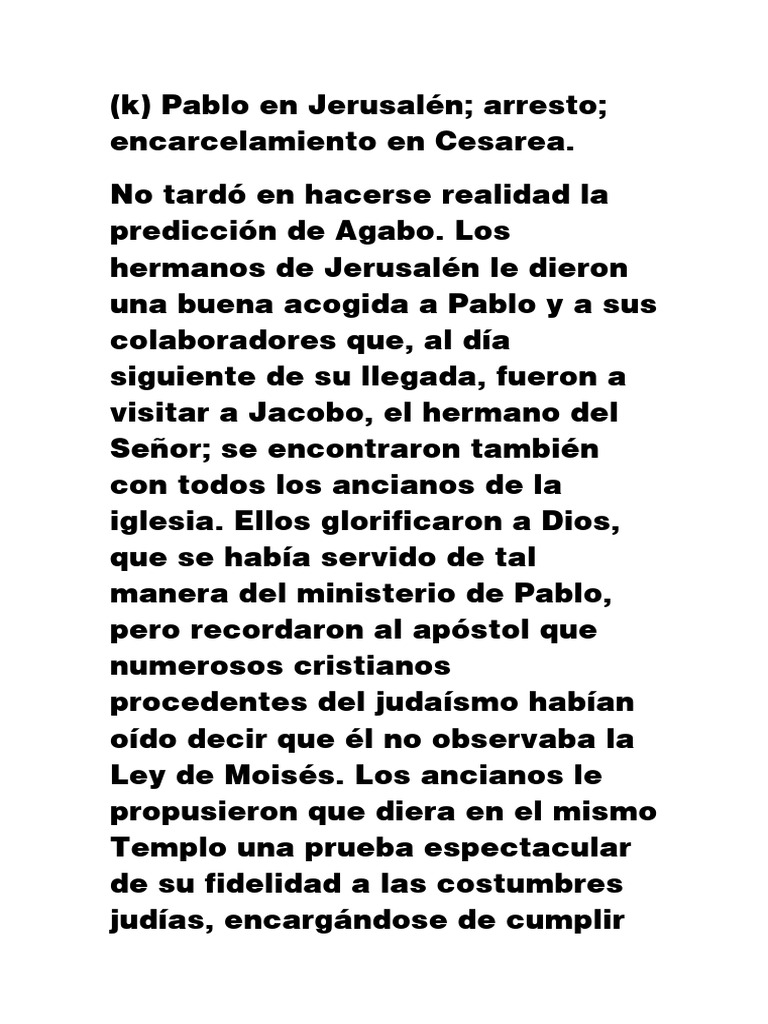 (k) Pablo en Jerusalén; arresto; encarcelamiento en Cesarea.

No tardó en hacerse realidad la predicción de Agabo. Los hermanos de Jerusalén le dieron una buena acogida a Pablo y a sus colaboradores que, al día siguiente de su llegada, fueron a visitar a Jacobo, el hermano del Señor; se encontraron también con todos los ancianos de la iglesia. Ellos glorificaron a Dios, que se había servido de tal manera del ministerio de Pablo, pero recordaron al apóstol que numerosos cristianos procedentes del judaísmo habían oído decir que él no observaba la Ley de Moisés. Los ancianos le propusieron que diera en el mismo Templo una prueba espectacular de su fidelidad a las costumbres judías, encargándose de cumplir